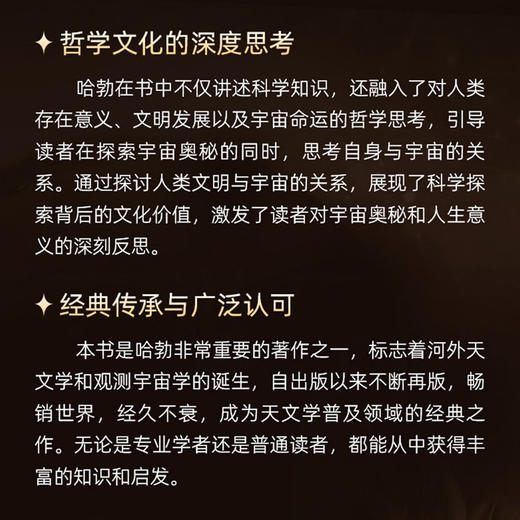 ✦ 哲学文化的深度思考

哈勃在书中不仅讲述科学知识，还融入了对人类存在意义、文明发展以及宇宙命运的哲学思考，引导读者在探索宇宙奥秘的同时，思考自身与宇宙的关系。通过探讨人类文明与宇宙的关系，展现了科学探索背后的文化价值，激发了读者对宇宙奥秘和人生意义的深刻反思。

✦ 经典传承与广泛认可

本书是哈勃非常重要的著作之一，标志着河外天文学和观测宇宙学的诞生，自出版以来不断再版，畅销世界，经久不衰，成为天文学普及领域的经典之作。无论是专业学者还是普通读者，都能从中获得丰富的知识和启发。